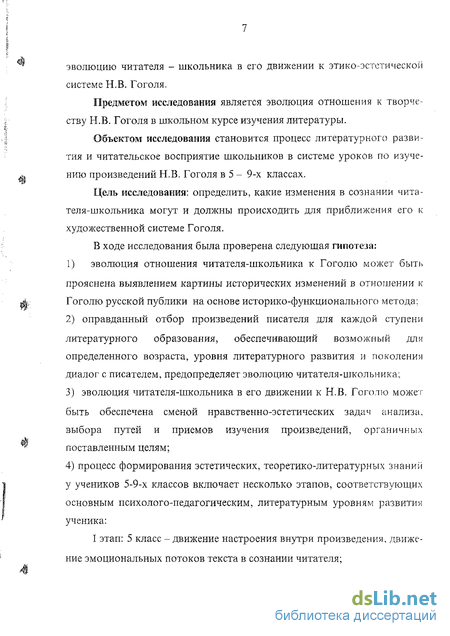 7

эволюцию читателя – школьника в его движении к этико-эстетической системе Н.В. Гоголя.

Предметом исследования является эволюция отношения к творчеству Н.В. Гоголя в школьном курсе изучения литературы.

Объектом исследования становится процесс литературного развития и читательское восприятие школьников в системе уроков по изучению произведений Н.В. Гоголя в 5 – 9-х классах.

Цель исследования: определить, какие изменения в сознании читателя-школьника могут и должны происходить для приближения его к художественной системе Гоголя.

В ходе исследования была проверена следующая гипотеза:

1) эволюция отношения читателя-школьника к Гоголю может быть прояснена выявлением картины исторических изменений в отношении к Гоголю русской публики на основе историко-функционального метода;

2) оправданный отбор произведений писателя для каждой ступени литературного образования, обеспечивающий возможный для определенного возраста, уровня литературного развития и поколения диалог с писателем, предопределяет эволюцию читателя-школьника;

3) эволюция читателя-школьника в его движении к Н.В. Гоголю может быть обеспечена сменой нравственно-эстетических задач анализа, выбора путей и приемов изучения произведений, органичных поставленным целям;

4) процесс формирования эстетических, теоретико-литературных знаний у учеников 5-9-х классов включает несколько этапов, соответствующих основным психолого-педагогическим, литературным уровням развития ученика:

I этап: 5 класс – движение настроения внутри произведения, движение эмоциональных потоков текста в сознании читателя;

dsLib.net
библиотека диссертаций